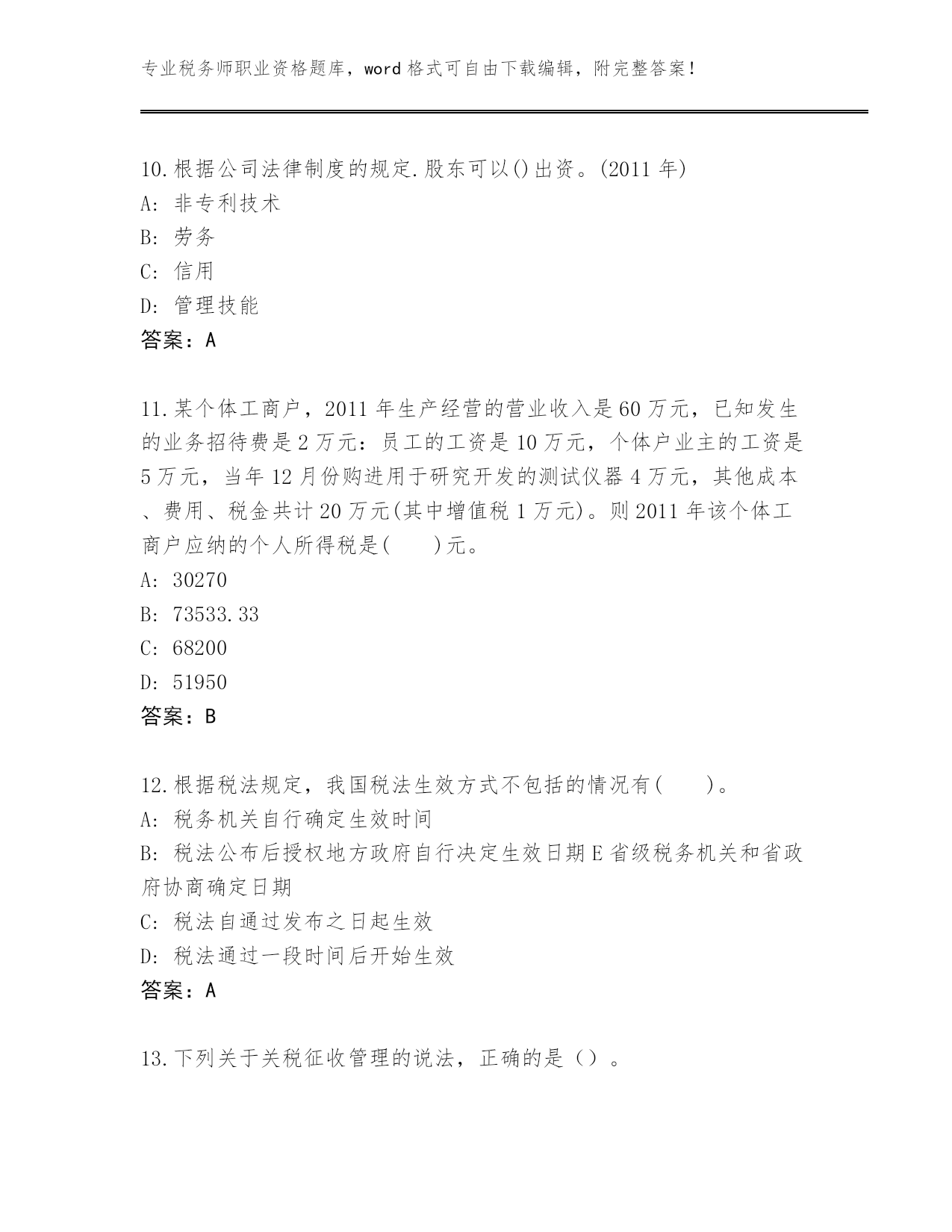 专业税务师职业资格题库，word 格式可自由下载编辑，附完整答案！

10.根据公司法律制度的规定.股东可以()出资。(2011 年)
A: 非专利技术
B: 劳务
C: 信用
D: 管理技能
答案：A

11.某个体工商户，2011 年生产经营的营业收入是 60 万元，已知发生的业务招待费是 2 万元：员工的工资是 10 万元，个体户业主的工资是 5 万元，当年 12 月份购进用于研究开发的测试仪器 4 万元，其他成本、费用、税金共计 20 万元(其中增值税 1 万元)。则 2011 年该个体工商户应纳的个人所得税是(　　)元。
A: 30270
B: 73533.33
C: 68200
D: 51950
答案：B

12.根据税法规定，我国税法生效方式不包括的情况有(　　)。
A: 税务机关自行确定生效时间
B: 税法公布后授权地方政府自行决定生效日期 E 省级税务机关和省政府协商确定日期
C: 税法自通过发布之日起生效
D: 税法通过一段时间后开始生效
答案：A

13.下列关于关税征收管理的说法，正确的是（）。